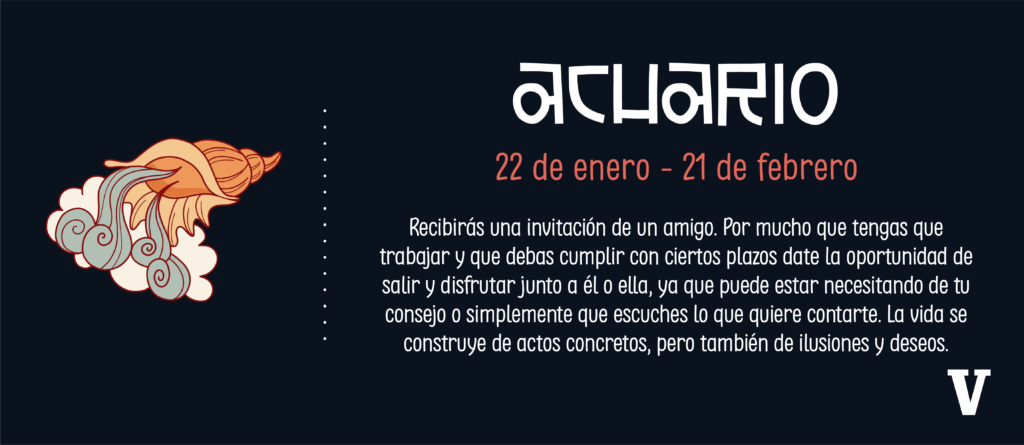 ACUARIO

22 de enero - 21 de febrero

Recibirás una invitación de un amigo. Por mucho que tengas que trabajar y que debas cumplir con ciertos plazos date la oportunidad de salir y disfrutar junto a él o ella, ya que puede estar necesitando de tu consejo o simplemente que escuches lo que quiere contarte. La vida se construye de actos concretos, pero también de ilusiones y deseos.

V